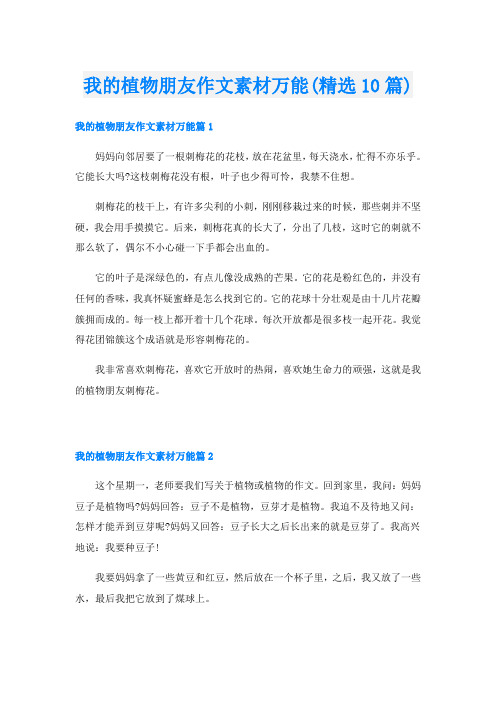 我的植物朋友作文素材万能(精选10篇)

我的植物朋友作文素材万能篇1

妈妈向邻居要了一根刺梅花的花枝，放在花盆里，每天浇水，忙得不亦乐乎。它能长大吗?这枝刺梅花没有根，叶子也少得可怜，我禁不住想。

刺梅花的枝干上，有许多尖利的小刺，刚刚移栽过来的时候，那些刺并不坚硬，我会用手摸摸它。后来，刺梅花真的长大了，分出了几枝，这时它的刺就不那么软了，偶尔不小心碰一下手都会出血的。

它的叶子是深绿色的，有点儿像没成熟的芒果。它的花是粉红色的，并没有任何的香味，我真怀疑蜜蜂是怎么找到它的。它的花球十分壮观是由十几片花瓣簇拥而成的。每一枝上都开着十几个花球。每次开放都是很多枝一起开花。我觉得花团锦簇这个成语就是形容刺梅花的。

我非常喜欢刺梅花，喜欢它开放时的热闹，喜欢她生命力的顽强，这就是我的植物朋友刺梅花。

我的植物朋友作文素材万能篇2

这个星期一，老师要我们写关于植物或植物的作文。回到家里，我问：妈妈豆子是植物吗?妈妈回答：豆子不是植物，豆芽才是植物。我迫不及待地又问：怎样才能弄到豆芽呢?妈妈又回答：豆子长大之后长出来的就是豆芽了。我高兴地说：我要种豆子!

我要妈妈拿了一些黄豆和红豆，然后放在一个杯子里，之后，我又放了一些水，最后我把它放到了煤球上。